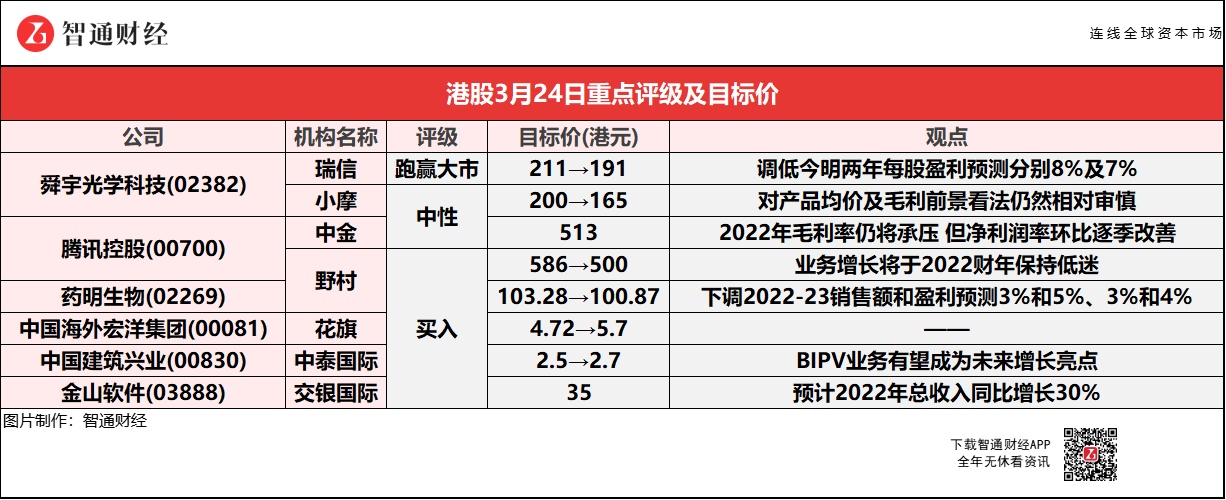 智通财经

连线全球资本市场

港股3月24日重点评级及目标价

| 公司 | 机构名称 | 评级 | 目标价(港元) | 观点 |
|---|---|---|---|---|
| 舜宇光学科技(02382) | 瑞信 | 跑赢大市 | 211→191 | 调低今明两年每股盈利预测分别8%及7% |
| | 小摩 | 中性 | 200→165 | 对产品均价及毛利前景看法仍然相对审慎 |
| 腾讯控股(00700) | 中金 | | 513 | 2022年毛利率仍将承压 但净利润率环比逐季改善 |
| | 野村 | 买入 | 586→500 | 业务增长将于2022财年保持低迷 |
| 药明生物(02269) | | | 103.28→100.87 | 下调2022-23销售额和盈利预测3%和5%、3%和4% |
| 中国海外宏洋集团(00081) | 花旗 | | 4.72→5.7 | —— |
| 中国建筑兴业(00830) | 中泰国际 | | 2.5→2.7 | BIPV业务有望成为未来增长亮点 |
| 金山软件(03888) | 交银国际 | | 35 | 预计2022年总收入同比增长30% |

图片制作：智通财经

下载智通财经APP
全年无休看资讯